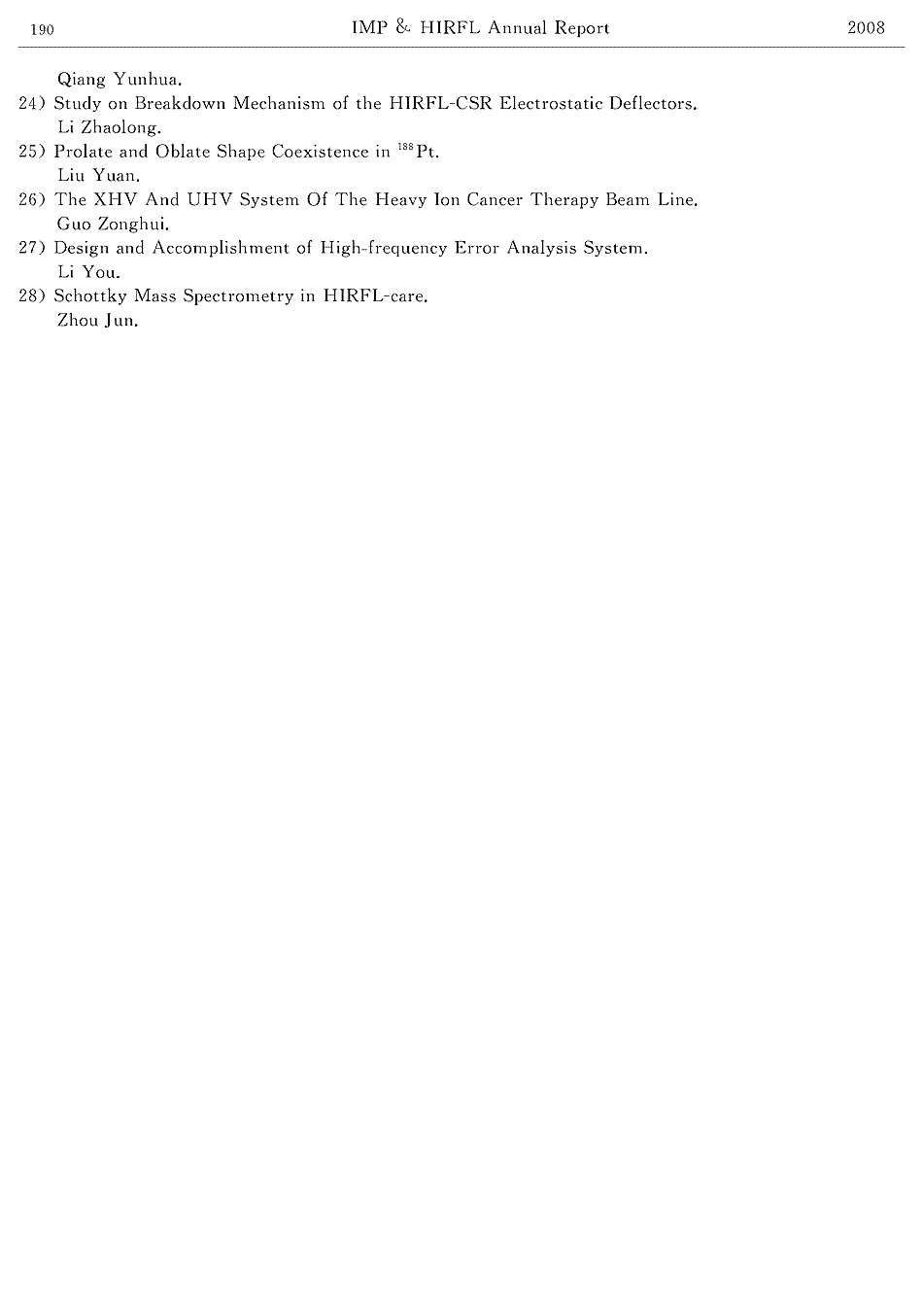 190 IMP & HIRFL Annual Report 2008

Qiang Yunhua.

24) Study on Breakdown Mechanism of the HIRFL-CSR Electrostatic Deflectors.
Li Zhaolong.

25) Prolate and Oblate Shape Coexistence in $^{188}$Pt.
Liu Yuan.

26) The XHV And UHV System Of The Heavy Ion Cancer Therapy Beam Line.
Guo Zonghui.

27) Design and Accomplishment of High-frequency Error Analysis System.
Li You.

28) Schottky Mass Spectrometry in HIRFL-care.
Zhou Jun.